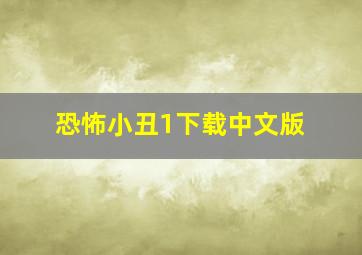 恐怖小丑1下载中文版